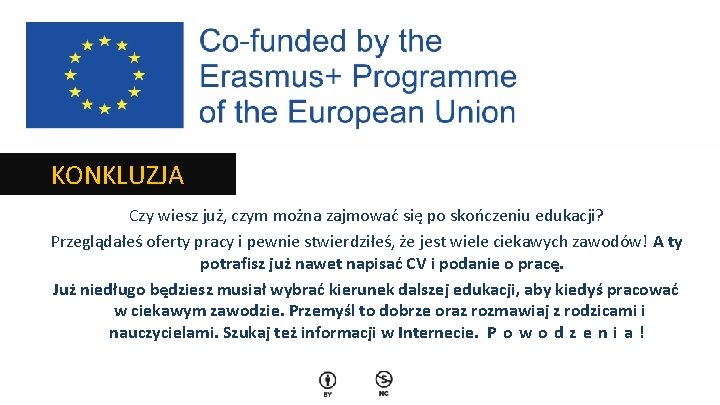 Co-funded by the Erasmus+ Programme of the European Union

KONKLUZJA

Czy wiesz już, czym można zajmować się po skończeniu edukacji?

Przeglądałeś oferty pracy i pewnie stwierdziłeś, że jest wiele ciekawych zawodów! A ty potrafisz już nawet napisać CV i podanie o pracę.

Już niedługo będziesz musiał wybrać kierunek dalszej edukacji, aby kiedyś pracować w ciekawym zawodzie. Przemyśl to dobrze oraz rozmawiaj z rodzicami i nauczycielami. Szukaj też informacji w Internecie. P o w o d z e n i a !

BY NC